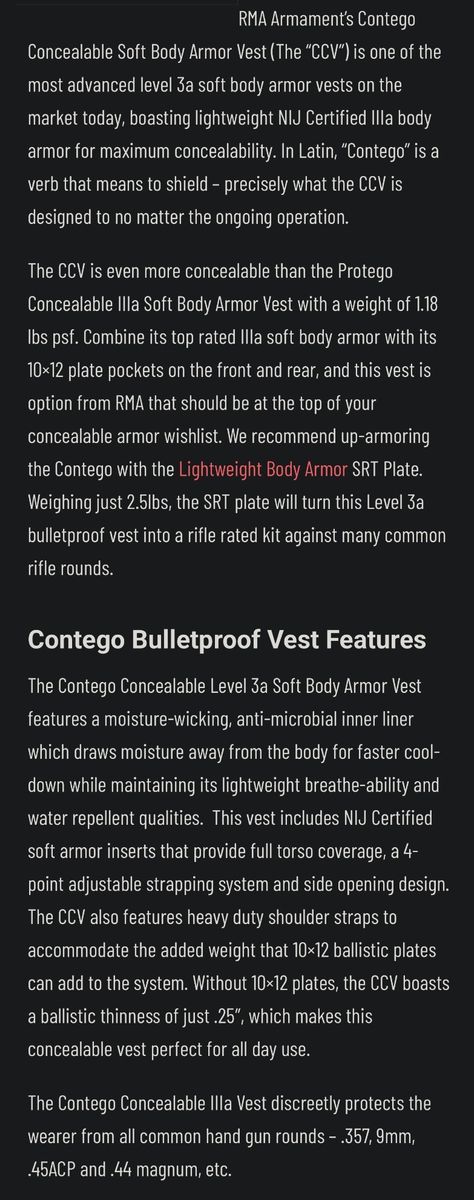 RMA Armament's Contego Concealable Soft Body Armor Vest (The "CCV") is one of the most advanced level 3a soft body armor vests on the market today, boasting lightweight NIJ Certified IIIa body armor for maximum concealability. In Latin, "Contego" is a verb that means to shield – precisely what the CCV is designed to no matter the ongoing operation.

The CCV is even more concealable than the Protego Concealable IIIa Soft Body Armor Vest with a weight of 1.18 lbs psf. Combine its top rated IIIa soft body armor with its 10×12 plate pockets on the front and rear, and this vest is option from RMA that should be at the top of your concealable armor wishlist. We recommend up-armoring the Contego with the Lightweight Body Armor SRT Plate. Weighing just 2.5lbs, the SRT plate will turn this Level 3a bulletproof vest into a rifle rated kit against many common rifle rounds.

Contego Bulletproof Vest Features

The Contego Concealable Level 3a Soft Body Armor Vest features a moisture-wicking, anti-microbial inner liner which draws moisture away from the body for faster cool-down while maintaining its lightweight breathe-ability and water repellent qualities. This vest includes NIJ Certified soft armor inserts that provide full torso coverage, a 4-point adjustable strapping system and side opening design. The CCV also features heavy duty shoulder straps to accommodate the added weight that 10×12 ballistic plates can add to the system. Without 10×12 plates, the CCV boasts a ballistic thinness of just .25", which makes this concealable vest perfect for all day use.

The Contego Concealable IIIa Vest discreetly protects the wearer from all common hand gun rounds – .357, 9mm, .45ACP and .44 magnum, etc.